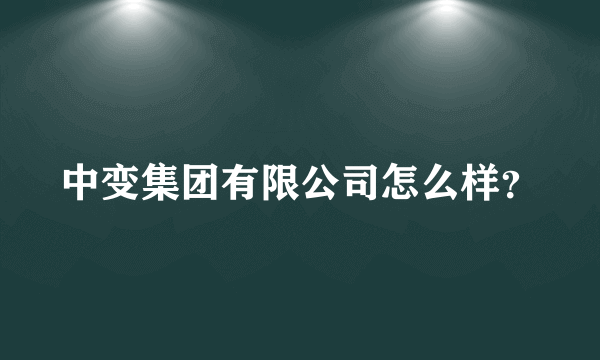 中变集团有限公司怎么样?